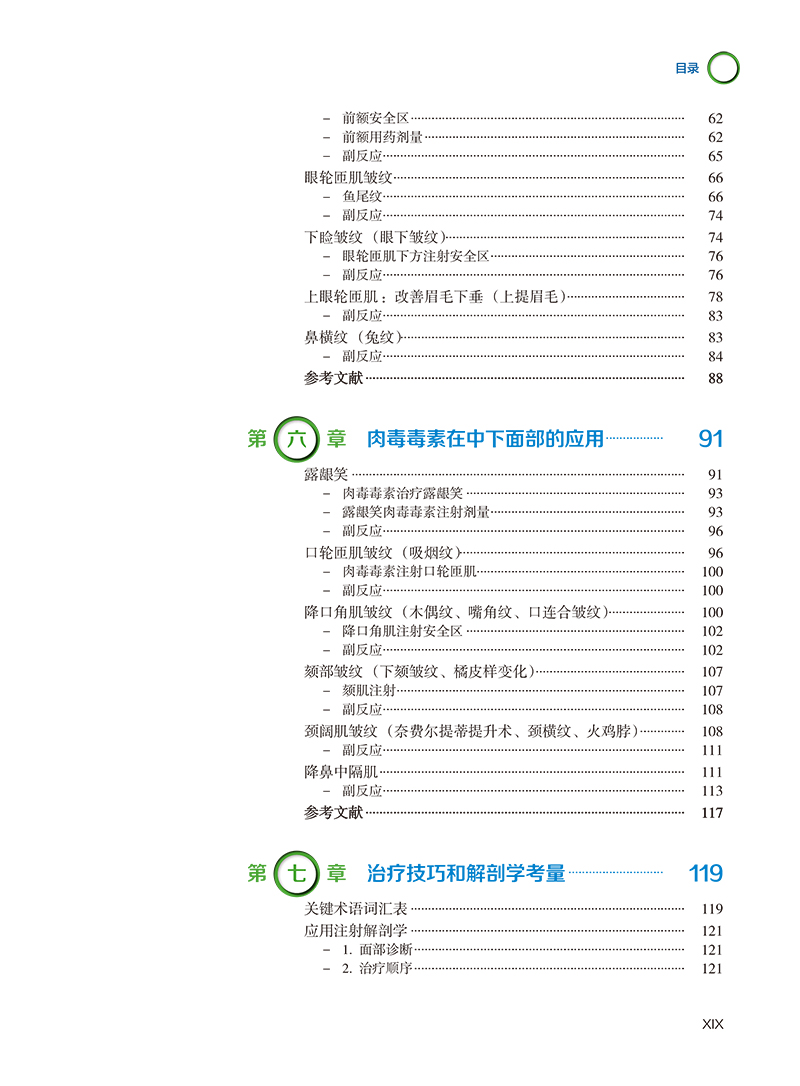 目录

– 前额安全区 62
– 前额用药剂量 62
– 副反应 65
眼轮匝肌皱纹 66
– 鱼尾纹 66
– 副反应 74
下睑皱纹（眼下皱纹） 74
– 眼轮匝肌下方注射安全区 76
– 副反应 76
上眼轮匝肌：改善眉毛下垂（上提眉毛） 78
– 副反应 83
鼻横纹（兔纹） 83
– 副反应 84
参考文献 88

第六章 肉毒毒素在中下面部的应用 91

露龈笑 91
– 肉毒毒素治疗露龈笑 93
– 露龈笑肉毒毒素注射剂量 93
– 副反应 96
口轮匝肌皱纹（吸烟纹） 96
– 肉毒毒素注射口轮匝肌 100
– 副反应 100
降口角肌皱纹（木偶纹、嘴角纹、口连合皱纹） 100
– 降口角肌注射安全区 102
– 副反应 102
颏部皱纹（下颏皱纹、橘皮样变化） 107
– 颏肌注射 107
– 副反应 108
颈阔肌皱纹（奈费尔提蒂提升术、颈横纹、火鸡脖） 108
– 副反应 111
降鼻中隔肌 111
– 副反应 113
参考文献 117

第七章 治疗技巧和解剖学考量 119

关键术语词汇表 119
应用注射解剖学 121
– 1. 面部诊断 121
– 2. 治疗顺序 121

XIX